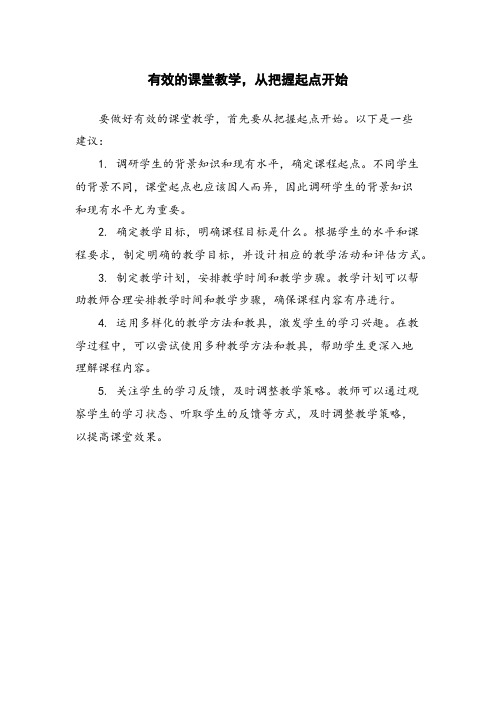 有效的课堂教学，从把握起点开始

要做好有效的课堂教学，首先要从把握起点开始。以下是一些建议：

1. 调研学生的背景知识和现有水平，确定课程起点。不同学生的背景不同，课堂起点也应该因人而异，因此调研学生的背景知识和现有水平尤为重要。

2. 确定教学目标，明确课程目标是什么。根据学生的水平和课程要求，制定明确的教学目标，并设计相应的教学活动和评估方式。

3. 制定教学计划，安排教学时间和教学步骤。教学计划可以帮助教师合理安排教学时间和教学步骤，确保课程内容有序进行。

4. 运用多样化的教学方法和教具，激发学生的学习兴趣。在教学过程中，可以尝试使用多种教学方法和教具，帮助学生更深入地理解课程内容。

5. 关注学生的学习反馈，及时调整教学策略。教师可以通过观察学生的学习状态、听取学生的反馈等方式，及时调整教学策略，以提高课堂效果。